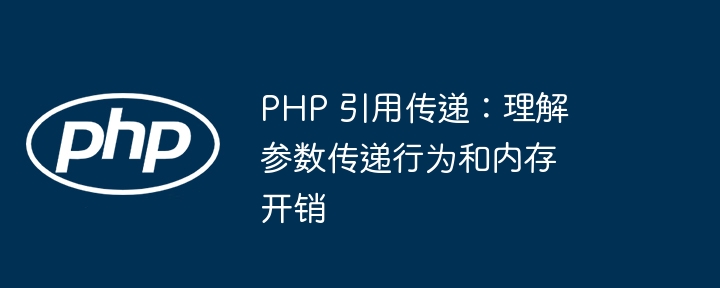 php

PHP 引用传递：理解参数传递行为和内存开销